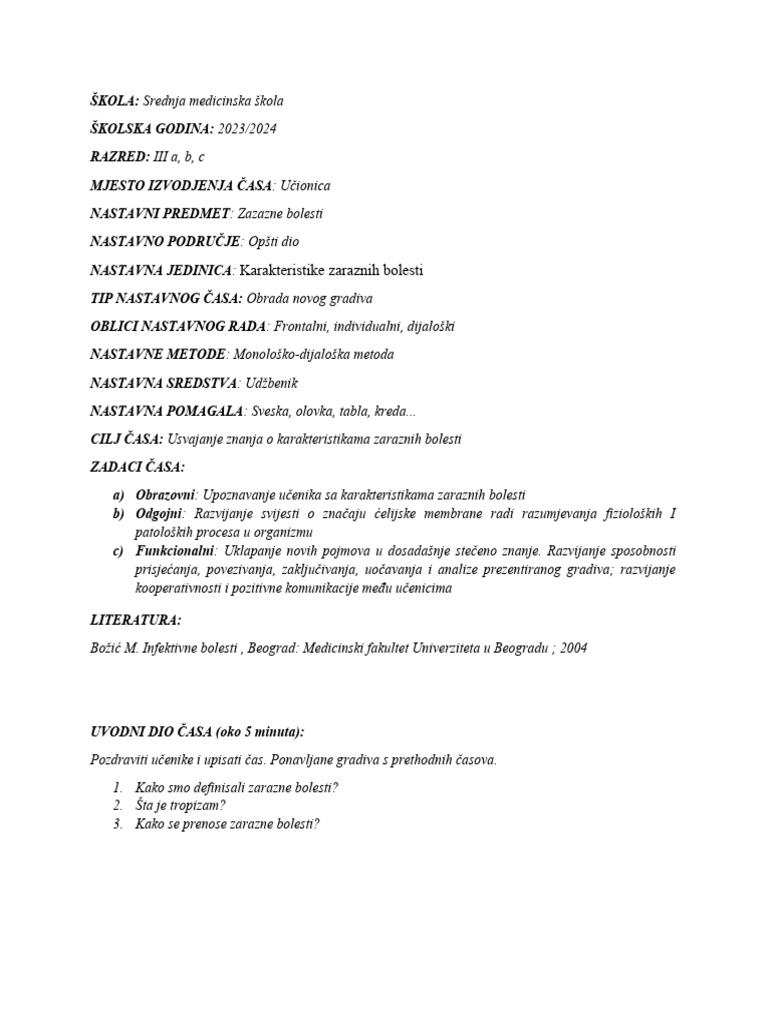 ŠKOLA: Srednja medicinska škola

ŠKOLSKA GODINA: 2023/2024

RAZRED: III a, b, c

MJESTO IZVODJENJA ČASA: Učionica

NASTAVNI PREDMET: Zazazne bolesti

NASTAVNO PODRUČJE: Opšti dio

NASTAVNA JEDINICA: Karakteristike zaraznih bolesti

TIP NASTAVNOG ČASA: Obrada novog gradiva

OBLICI NASTAVNOG RADA: Frontalni, individualni, dijaloški

NASTAVNE METODE: Monološko-dijaloška metoda

NASTAVNA SREDSTVA: Udžbenik

NASTAVNA POMAGALA: Sveska, olovka, tabla, kreda...

CILJ ČASA: Usvajanje znanja o karakteristikama zaraznih bolesti

ZADACI ČASA:

a) Obrazovni: Upoznavanje učenika sa karakteristikama zaraznih bolesti
b) Odgojni: Razvijanje svijesti o značaju ćelijske membrane radi razumjevanja fizioloških I patoloških procesa u organizmu
c) Funkcionalni: Uklapanje novih pojmova u dosadašnje stečeno znanje. Razvijanje sposobnosti prisjećanja, povezivanja, zaključivanja, uočavanja i analize prezentiranog gradiva; razvijanje kooperativnosti i pozitivne komunikacije među učenicima

LITERATURA:

Božić M. Infektivne bolesti , Beograd: Medicinski fakultet Univerziteta u Beogradu ; 2004

UVODNI DIO ČASA (oko 5 minuta):

Pozdraviti učenike i upisati čas. Ponavljane gradiva s prethodnih časova.

1. Kako smo definisali zarazne bolesti?
2. Šta je tropizam?
3. Kako se prenose zarazne bolesti?